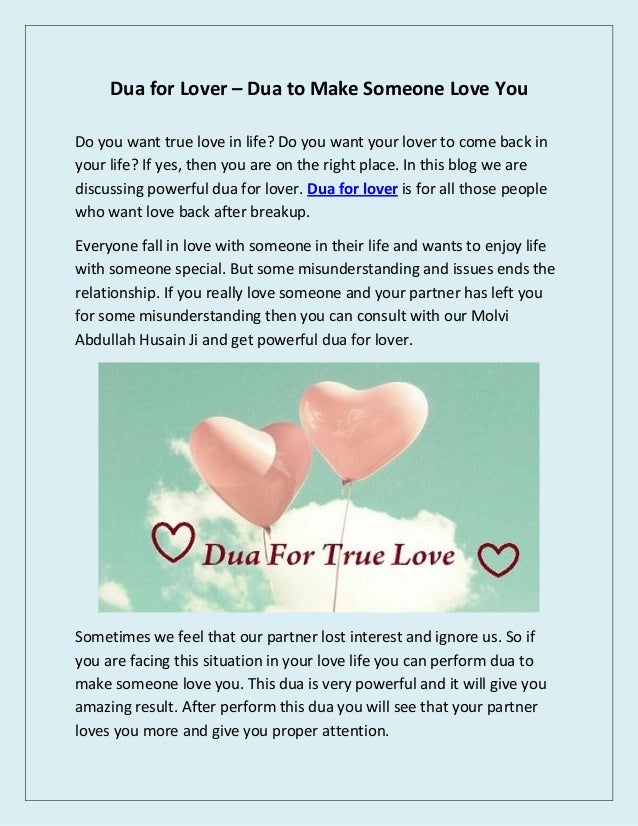 Dua for Lover – Dua to Make Someone Love You

Do you want true love in life? Do you want your lover to come back in your life? If yes, then you are on the right place. In this blog we are discussing powerful dua for lover. Dua for lover is for all those people who want love back after breakup.

Everyone fall in love with someone in their life and wants to enjoy life with someone special. But some misunderstanding and issues ends the relationship. If you really love someone and your partner has left you for some misunderstanding then you can consult with our Molvi Abdullah Husain Ji and get powerful dua for lover.

Dua For True Love

Sometimes we feel that our partner lost interest and ignore us. So if you are facing this situation in your love life you can perform dua to make someone love you. This dua is very powerful and it will give you amazing result. After perform this dua you will see that your partner loves you more and give you proper attention.